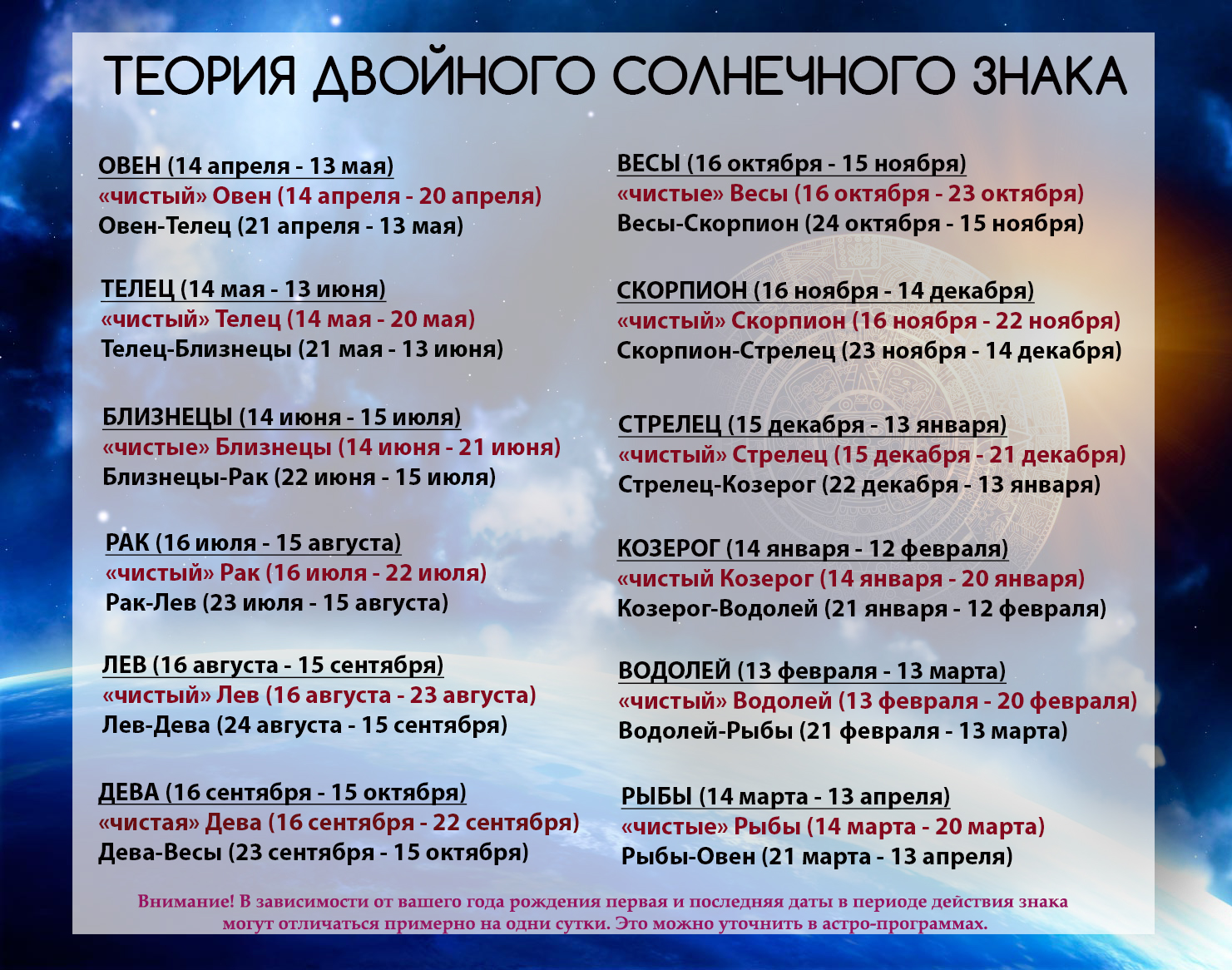 ТЕОРИЯ ДВОЙНОГО СОЛНЕЧНОГО ЗНАКА

ОВЕН (14 апреля - 13 мая)
«чистый» Овен (14 апреля - 20 апреля)
Овен-Телец (21 апреля - 13 мая)

ТЕЛЕЦ (14 мая - 13 июня)
«чистый» Телец (14 мая - 20 мая)
Телец-Близнецы (21 мая - 13 июня)

БЛИЗНЕЦЫ (14 июня - 15 июля)
«чистые» Близнецы (14 июня - 21 июня)
Близнецы-Рак (22 июня - 15 июля)

РАК (16 июля - 15 августа)
«чистый» Рак (16 июля - 22 июля)
Рак-Лев (23 июля - 15 августа)

ЛЕВ (16 августа - 15 сентября)
«чистый» Лев (16 августа - 23 августа)
Лев-Дева (24 августа - 15 сентября)

ДЕВА (16 сентября - 15 октября)
«чистая» Дева (16 сентября - 22 сентября)
Дева-Весы (23 сентября - 15 октября)

ВЕСЫ (16 октября - 15 ноября)
«чистые» Весы (16 октября - 23 октября)
Весы-Скорпион (24 октября - 15 ноября)

СКОРПИОН (16 ноября - 14 декабря)
«чистый» Скорпион (16 ноября - 22 ноября)
Скорпион-Стрелец (23 ноября - 14 декабря)

СТРЕЛЕЦ (15 декабря - 13 января)
«чистый» Стрелец (15 декабря - 21 декабря)
Стрелец-Козерог (22 декабря - 13 января)

КОЗЕРОГ (14 января - 12 февраля)
«чистый Козерог (14 января - 20 января)
Козерог-Водолей (21 января - 12 февраля)

ВОДОЛЕЙ (13 февраля - 13 марта)
«чистый» Водолей (13 февраля - 20 февраля)
Водолей-Рыбы (21 февраля - 13 марта)

РЫБЫ (14 марта - 13 апреля)
«чистые» Рыбы (14 марта - 20 марта)
Рыбы-Овен (21 марта - 13 апреля)

Внимание! В зависимости от вашего года рождения первая и последняя даты в периоде действия знака могут отличаться примерно на одни сутки. Это можно уточнить в астро-программах.